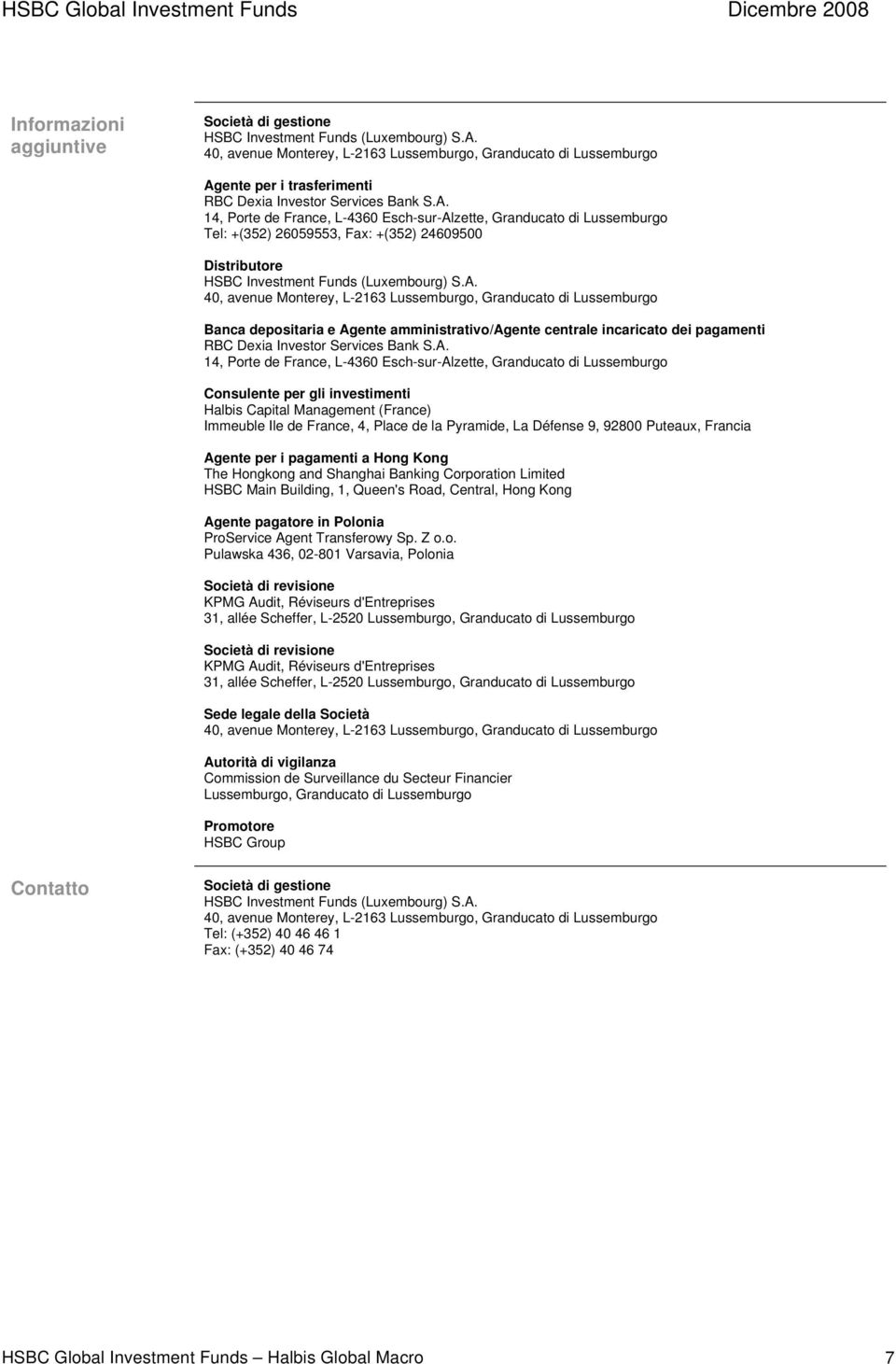 HSBC Global Investment Funds Dicembre 2008

Informazioni aggiuntive

Società di gestione
HSBC Investment Funds (Luxembourg) S.A.
40, avenue Monterey, L-2163 Lussemburgo, Granducato di Lussemburgo

Agente per i trasferimenti
RBC Dexia Investor Services Bank S.A.
14, Porte de France, L-4360 Esch-sur-Alzette, Granducato di Lussemburgo
Tel: +(352) 26059553, Fax: +(352) 24609500

Distributore
HSBC Investment Funds (Luxembourg) S.A.
40, avenue Monterey, L-2163 Lussemburgo, Granducato di Lussemburgo

Banca depositaria e Agente amministrativo/Agente centrale incaricato dei pagamenti
RBC Dexia Investor Services Bank S.A.
14, Porte de France, L-4360 Esch-sur-Alzette, Granducato di Lussemburgo

Consulente per gli investimenti
Halbis Capital Management (France)
Immeuble Ile de France, 4, Place de la Pyramide, La Défense 9, 92800 Puteaux, Francia

Agente per i pagamenti a Hong Kong
The Hongkong and Shanghai Banking Corporation Limited
HSBC Main Building, 1, Queen's Road, Central, Hong Kong

Agente pagatore in Polonia
ProService Agent Transferowy Sp. Z o.o.
Pulawska 436, 02-801 Varsavia, Polonia

Società di revisione
KPMG Audit, Réviseurs d'Entreprises
31, allée Scheffer, L-2520 Lussemburgo, Granducato di Lussemburgo

Società di revisione
KPMG Audit, Réviseurs d'Entreprises
31, allée Scheffer, L-2520 Lussemburgo, Granducato di Lussemburgo

Sede legale della Società
40, avenue Monterey, L-2163 Lussemburgo, Granducato di Lussemburgo

Autorità di vigilanza
Commission de Surveillance du Secteur Financier
Lussemburgo, Granducato di Lussemburgo

Promotore
HSBC Group

Contatto

Società di gestione
HSBC Investment Funds (Luxembourg) S.A.
40, avenue Monterey, L-2163 Lussemburgo, Granducato di Lussemburgo
Tel: (+352) 40 46 46 1
Fax: (+352) 40 46 74

HSBC Global Investment Funds – Halbis Global Macro 7